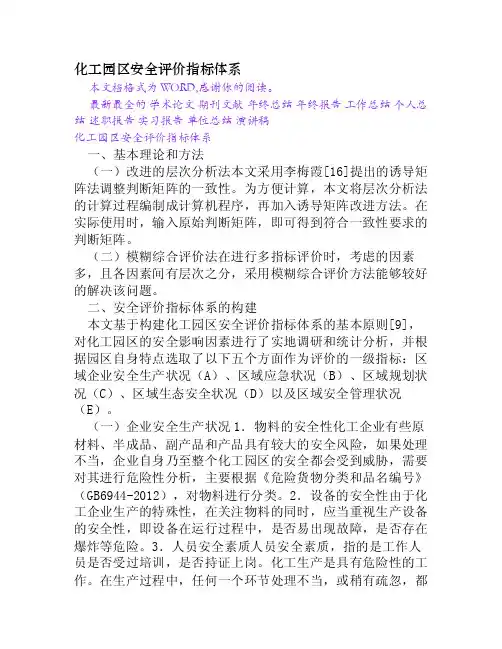 化工园区安全评价指标体系

本文档格式为WORD,感谢你的阅读。

最新最全的 学术论文 期刊文献 年终总结 年终报告 工作总结 个人总结 述职报告 实习报告 单位总结 演讲稿

化工园区安全评价指标体系

一、基本理论和方法

（一）改进的层次分析法本文采用李梅霞[16]提出的诱导矩阵法调整判断矩阵的一致性。为方便计算，本文将层次分析法的计算过程编制成计算机程序，再加入诱导矩阵改进方法。在实际使用时，输入原始判断矩阵，即可得到符合一致性要求的判断矩阵。

（二）模糊综合评价法在进行多指标评价时，考虑的因素多，且各因素间有层次之分，采用模糊综合评价方法能够较好的解决该问题。

二、安全评价指标体系的构建

本文基于构建化工园区安全评价指标体系的基本原则[9]，对化工园区的安全影响因素进行了实地调研和统计分析，并根据园区自身特点选取了以下五个方面作为评价的一级指标：区域企业安全生产状况（A）、区域应急状况（B）、区域规划状况（C）、区域生态安全状况（D）以及区域安全管理状况（E）。

（一）企业安全生产状况1．物料的安全性化工企业有些原材料、半成品、副产品和产品具有较大的安全风险，如果处理不当，企业自身乃至整个化工园区的安全都会受到威胁，需要对其进行危险性分析，主要根据《危险货物分类和品名编号》（GB6944-2012），对物料进行分类。2．设备的安全性由于化工企业生产的特殊性，在关注物料的同时，应当重视生产设备的安全性，即设备在运行过程中，是否易出现故障，是否存在爆炸等危险。3．人员安全素质人员安全素质，指的是工作人员是否受过培训，是否持证上岗。化工生产是具有危险性的工作。在生产过程中，任何一个环节处理不当，或稍有疏忽，都